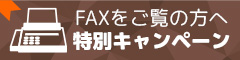 FAXをご覧の方へ
特別キャンペーン